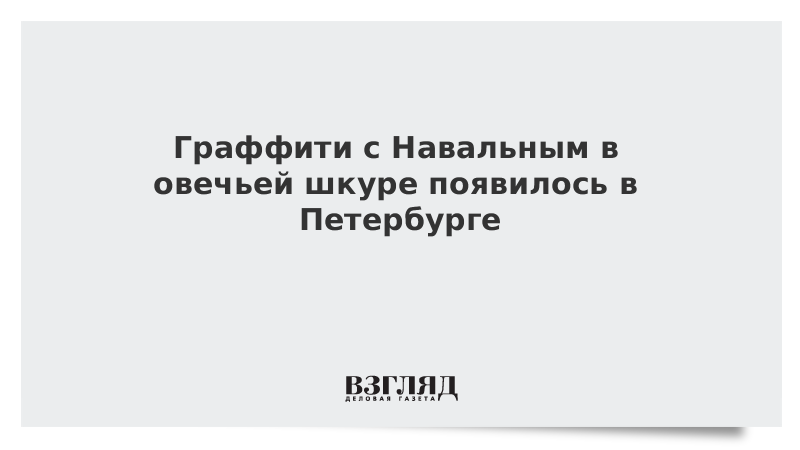 Граффити с Навальным в овечьей шкуре появилось в Петербурге

ВЗГЛЯД
ДЕЛОВАЯ ГАЗЕТА